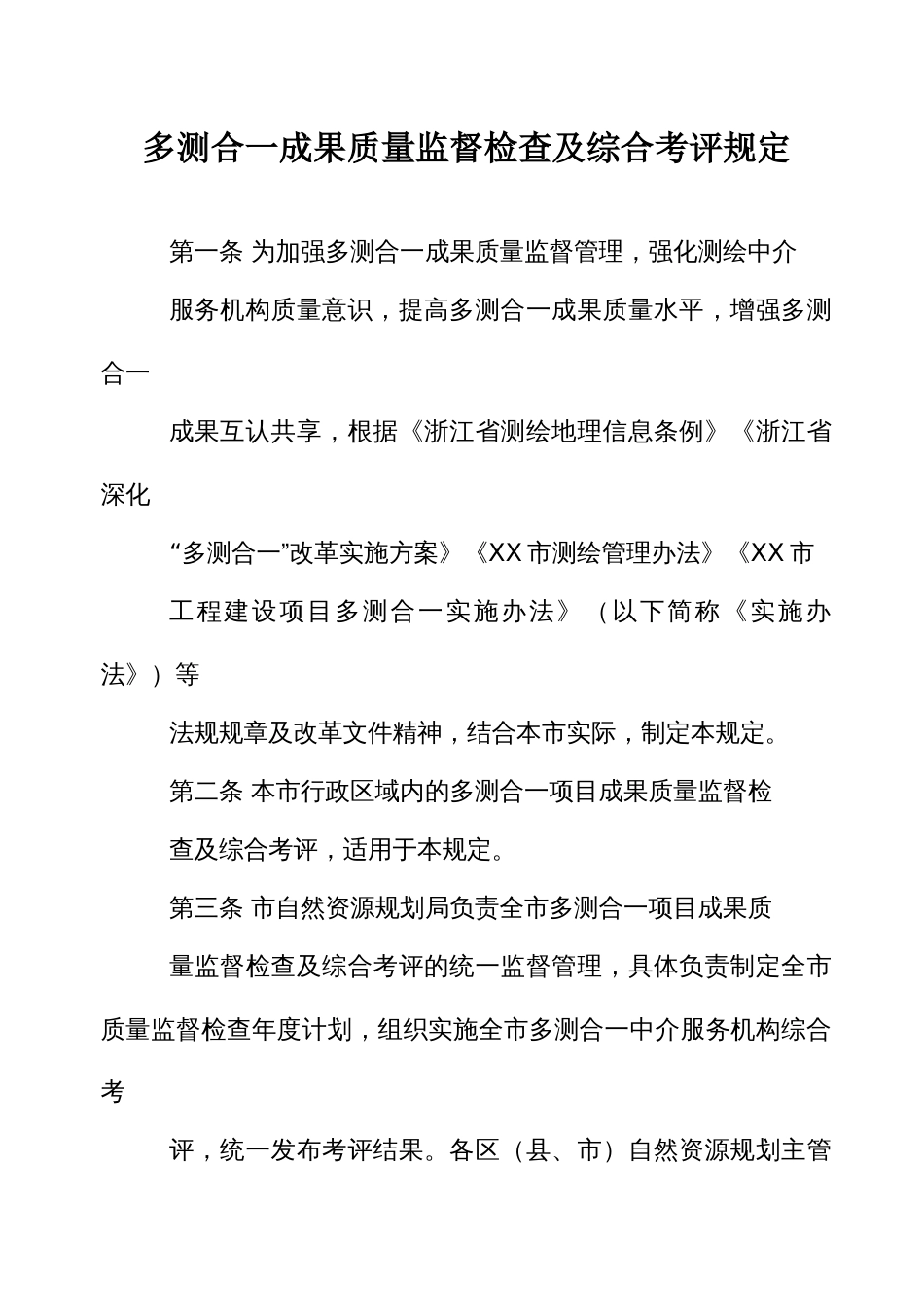 多测合一成果质量监督检查及综合考评规定

第一条 为加强多测合一成果质量监督管理，强化测绘中介

服务机构质量意识，提高多测合一成果质量水平，增强多测合一

成果互认共享，根据《浙江省测绘地理信息条例》《浙江省深化

“多测合一”改革实施方案》《XX 市测绘管理办法》《XX 市

工程建设项目多测合一实施办法》（以下简称《实施办法》）等

法规规章及改革文件精神，结合本市实际，制定本规定。

第二条 本市行政区域内的多测合一项目成果质量监督检

查及综合考评，适用于本规定。

第三条 市自然资源规划局负责全市多测合一项目成果质

量监督检查及综合考评的统一监督管理，具体负责制定全市质量监督检查年度计划，组织实施全市多测合一中介服务机构综合考

评，统一发布考评结果。各区（县、市）自然资源规划主管